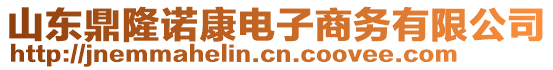 山东鼎隆诺康电子商务有限公司
http://jnemmahelin.cn.coovee.com